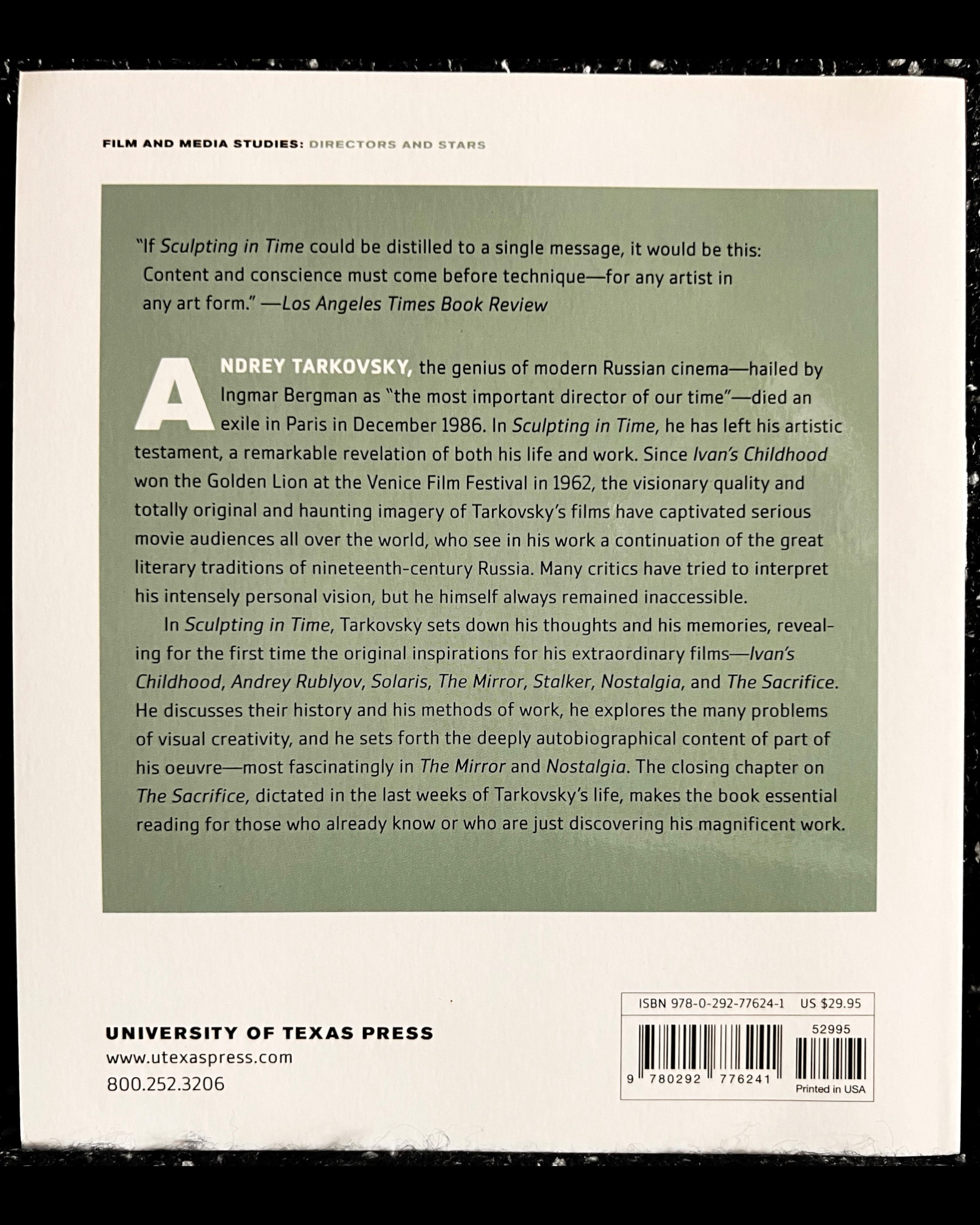 FILM AND MEDIA STUDIES: DIRECTORS AND STARS

"If Sculpting in Time could be distilled to a single message, it would be this: Content and conscience must come before technique—for any artist in any art form." —Los Angeles Times Book Review

ANDREY TARKOVSKY, the genius of modern Russian cinema—hailed by Ingmar Bergman as "the most important director of our time"—died an exile in Paris in December 1986. In Sculpting in Time, he has left his artistic testament, a remarkable revelation of both his life and work. Since Ivan's Childhood won the Golden Lion at the Venice Film Festival in 1962, the visionary quality and totally original and haunting imagery of Tarkovsky's films have captivated serious movie audiences all over the world, who see in his work a continuation of the great literary traditions of nineteenth-century Russia. Many critics have tried to interpret his intensely personal vision, but he himself always remained inaccessible.

In Sculpting in Time, Tarkovsky sets down his thoughts and his memories, revealing for the first time the original inspirations for his extraordinary films—Ivan's Childhood, Andrey Rublyov, Solaris, The Mirror, Stalker, Nostalgia, and The Sacrifice. He discusses their history and his methods of work, he explores the many problems of visual creativity, and he sets forth the deeply autobiographical content of part of his oeuvre—most fascinatingly in The Mirror and Nostalgia. The closing chapter on The Sacrifice, dictated in the last weeks of Tarkovsky's life, makes the book essential reading for those who already know or who are just discovering his magnificent work.

UNIVERSITY OF TEXAS PRESS
www.utexaspress.com
800.252.3206

ISBN 978-0-292-77624-1 US $29.95
52995
9 780292 776241
Printed in USA